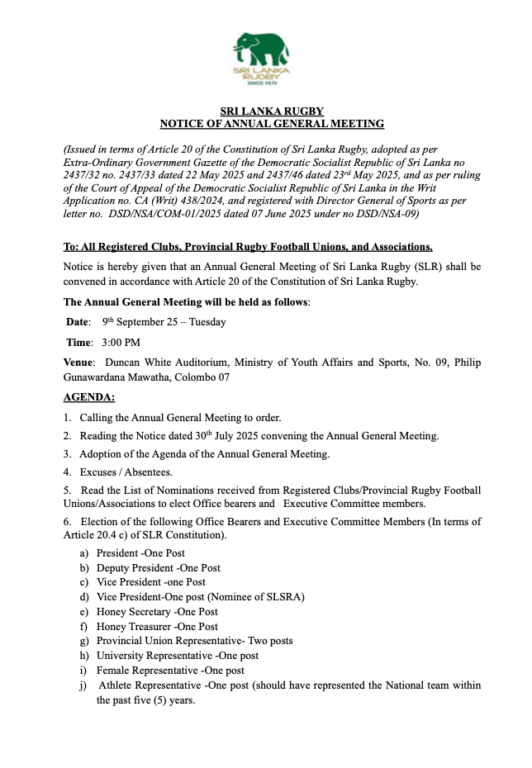 SRI LANKA RUGBY
SINCE 1879

SRI LANKA RUGBY
NOTICE OF ANNUAL GENERAL MEETING

(Issued in terms of Article 20 of the Constitution of Sri Lanka Rugby, adopted as per Extra-Ordinary Government Gazette of the Democratic Socialist Republic of Sri Lanka no 2437/32 no. 2437/33 dated 22 May 2025 and 2437/46 dated 23rd May 2025, and as per ruling of the Court of Appeal of the Democratic Socialist Republic of Sri Lanka in the Writ Application no. CA (Writ) 438/2024, and registered with Director General of Sports as per letter no. DSD/NSA/COM-01/2025 dated 07 June 2025 under no DSD/NSA-09)

To: All Registered Clubs, Provincial Rugby Football Unions, and Associations.

Notice is hereby given that an Annual General Meeting of Sri Lanka Rugby (SLR) shall be convened in accordance with Article 20 of the Constitution of Sri Lanka Rugby.

The Annual General Meeting will be held as follows:

Date: 9th September 25 – Tuesday

Time: 3:00 PM

Venue: Duncan White Auditorium, Ministry of Youth Affairs and Sports, No. 09, Philip Gunawardana Mawatha, Colombo 07

AGENDA:

1. Calling the Annual General Meeting to order.
2. Reading the Notice dated 30th July 2025 convening the Annual General Meeting.
3. Adoption of the Agenda of the Annual General Meeting.
4. Excuses / Absentees.
5. Read the List of Nominations received from Registered Clubs/Provincial Rugby Football Unions/Associations to elect Office bearers and Executive Committee members.
6. Election of the following Office Bearers and Executive Committee Members (In terms of Article 20.4 c) of SLR Constitution).
a) President -One Post
b) Deputy President -One Post
c) Vice President -one Post
d) Vice President-One post (Nominee of SLSRA)
e) Honey Secretary -One Post
f) Honey Treasurer -One Post
g) Provincial Union Representative- Two posts
h) University Representative -One post
i) Female Representative -One post
j) Athlete Representative -One post (should have represented the National team within the past five (5) years.